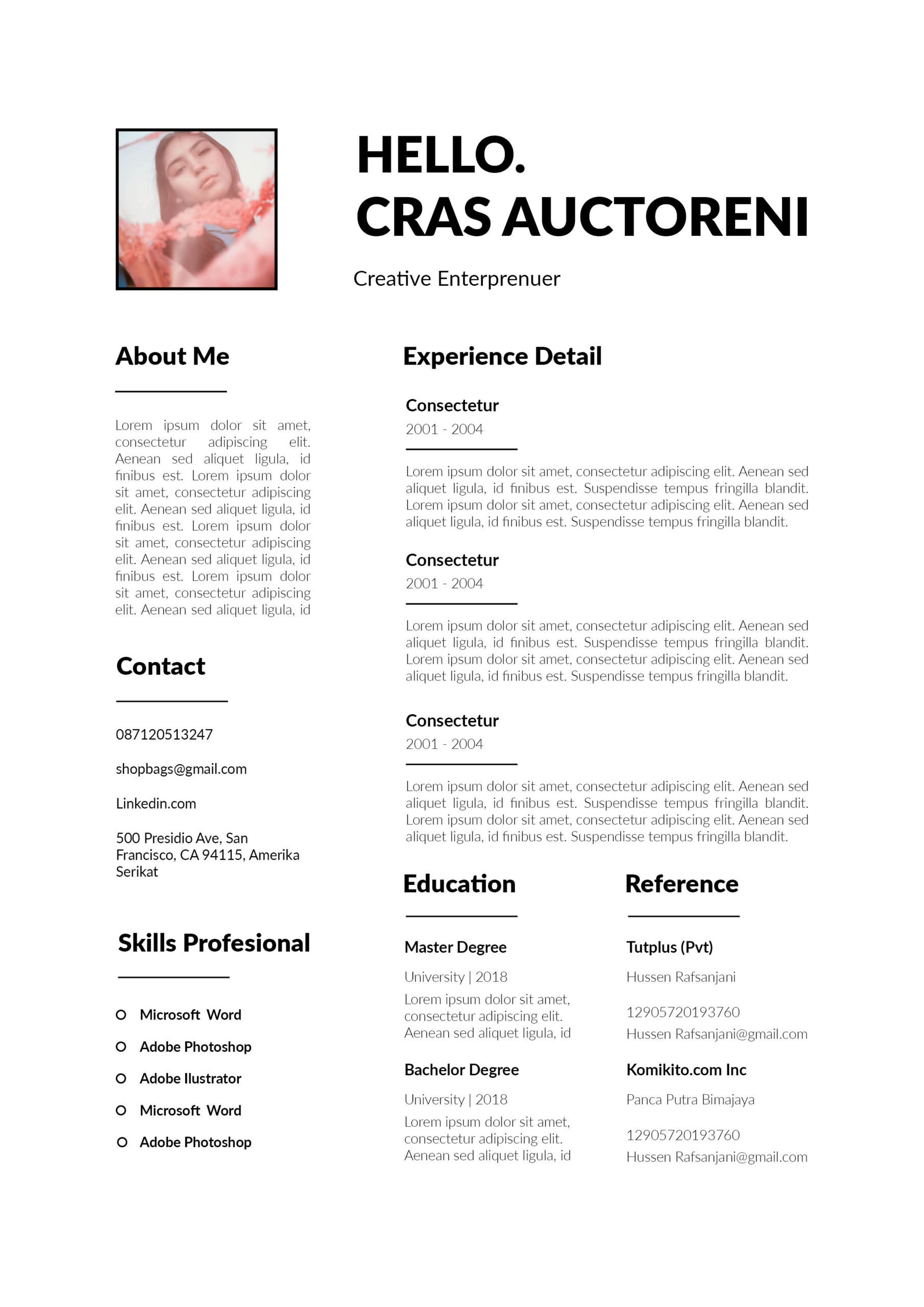 HELLO.
CRAS AUCTORENI

Creative Enterprenuer

About Me

Lorem ipsum dolor sit amet, consectetur adipiscing elit. Aenean sed aliquet ligula, id finibus est. Lorem ipsum dolor sit amet, consectetur adipiscing elit. Aenean sed aliquet ligula, id finibus est. Lorem ipsum dolor sit amet, consectetur adipiscing elit. Aenean sed aliquet ligula, id finibus est. Lorem ipsum dolor sit amet, consectetur adipiscing elit. Aenean sed aliquet ligula, id

Contact

087120513247

shopbags@gmail.com

Linkedin.com

500 Presidio Ave, San Francisco, CA 94115, Amerika Serikat

Skills Profesional

Microsoft Word
Adobe Photoshop
Adobe Ilustrator
Microsoft Word
Adobe Photoshop

Experience Detail

Consectetur
2001 - 2004

Lorem ipsum dolor sit amet, consectetur adipiscing elit. Aenean sed aliquet ligula, id finibus est. Suspendisse tempus fringilla blandit. Lorem ipsum dolor sit amet, consectetur adipiscing elit. Aenean sed aliquet ligula, id finibus est. Suspendisse tempus fringilla blandit.

Consectetur
2001 - 2004

Lorem ipsum dolor sit amet, consectetur adipiscing elit. Aenean sed aliquet ligula, id finibus est. Suspendisse tempus fringilla blandit. Lorem ipsum dolor sit amet, consectetur adipiscing elit. Aenean sed aliquet ligula, id finibus est. Suspendisse tempus fringilla blandit.

Consectetur
2001 - 2004

Lorem ipsum dolor sit amet, consectetur adipiscing elit. Aenean sed aliquet ligula, id finibus est. Suspendisse tempus fringilla blandit. Lorem ipsum dolor sit amet, consectetur adipiscing elit. Aenean sed aliquet ligula, id finibus est. Suspendisse tempus fringilla blandit.

Education

Master Degree
University | 2018
Lorem ipsum dolor sit amet, consectetur adipiscing elit. Aenean sed aliquet ligula, id

Bachelor Degree
University | 2018
Lorem ipsum dolor sit amet, consectetur adipiscing elit. Aenean sed aliquet ligula, id

Reference

Tutplus (Pvt)
Hussen Rafsanjani

12905720193760
Hussen Rafsanjani@gmail.com

Komikito.com Inc
Panca Putra Bimajaya

12905720193760
Hussen Rafsanjani@gmail.com